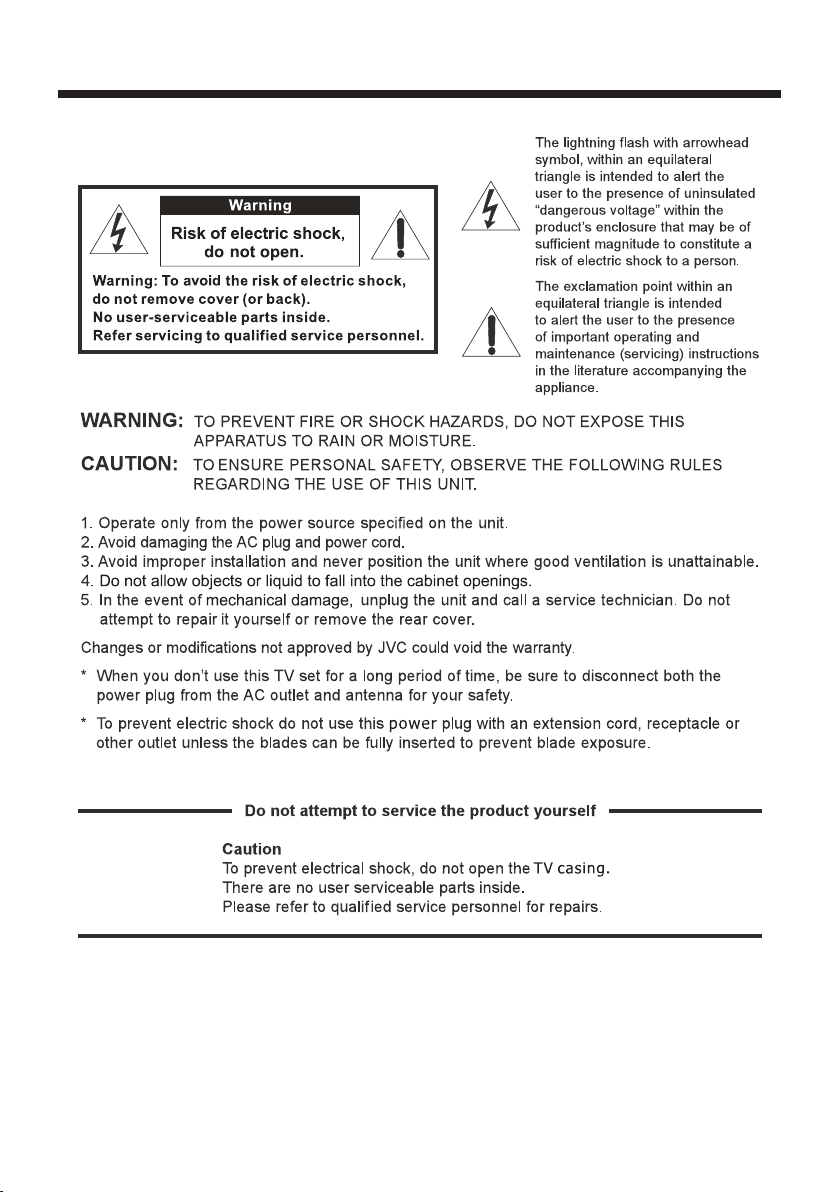 Warning

Risk of electric shock, do not open.

Warning: To avoid the risk of electric shock, do not remove cover (or back). No user-serviceable parts inside. Refer servicing to qualified service personnel.

The lightning flash with arrowhead symbol, within an equilateral triangle is intended to alert the user to the presence of uninsulated "dangerous voltage" within the product's enclosure that may be of sufficient magnitude to constitute a risk of electric shock to a person.

The exclamation point within an equilateral triangle is intended to alert the user to the presence of important operating and maintenance (servicing) instructions in the literature accompanying the appliance.

WARNING: TO PREVENT FIRE OR SHOCK HAZARDS, DO NOT EXPOSE THIS APPARATUS TO RAIN OR MOISTURE.

CAUTION: TO ENSURE PERSONAL SAFETY, OBSERVE THE FOLLOWING RULES REGARDING THE USE OF THIS UNIT.

1. Operate only from the power source specified on the unit.
2. Avoid damaging the AC plug and power cord.
3. Avoid improper installation and never position the unit where good ventilation is unattainable.
4. Do not allow objects or liquid to fall into the cabinet openings.
5. In the event of mechanical damage, unplug the unit and call a service technician. Do not attempt to repair it yourself or remove the rear cover.

Changes or modifications not approved by JVC could void the warranty.

* When you don't use this TV set for a long period of time, be sure to disconnect both the power plug from the AC outlet and antenna for your safety.

* To prevent electric shock do not use this power plug with an extension cord, receptacle or other outlet unless the blades can be fully inserted to prevent blade exposure.

Do not attempt to service the product yourself

Caution
To prevent electrical shock, do not open the TV casing.
There are no user serviceable parts inside.
Please refer to qualified service personnel for repairs.